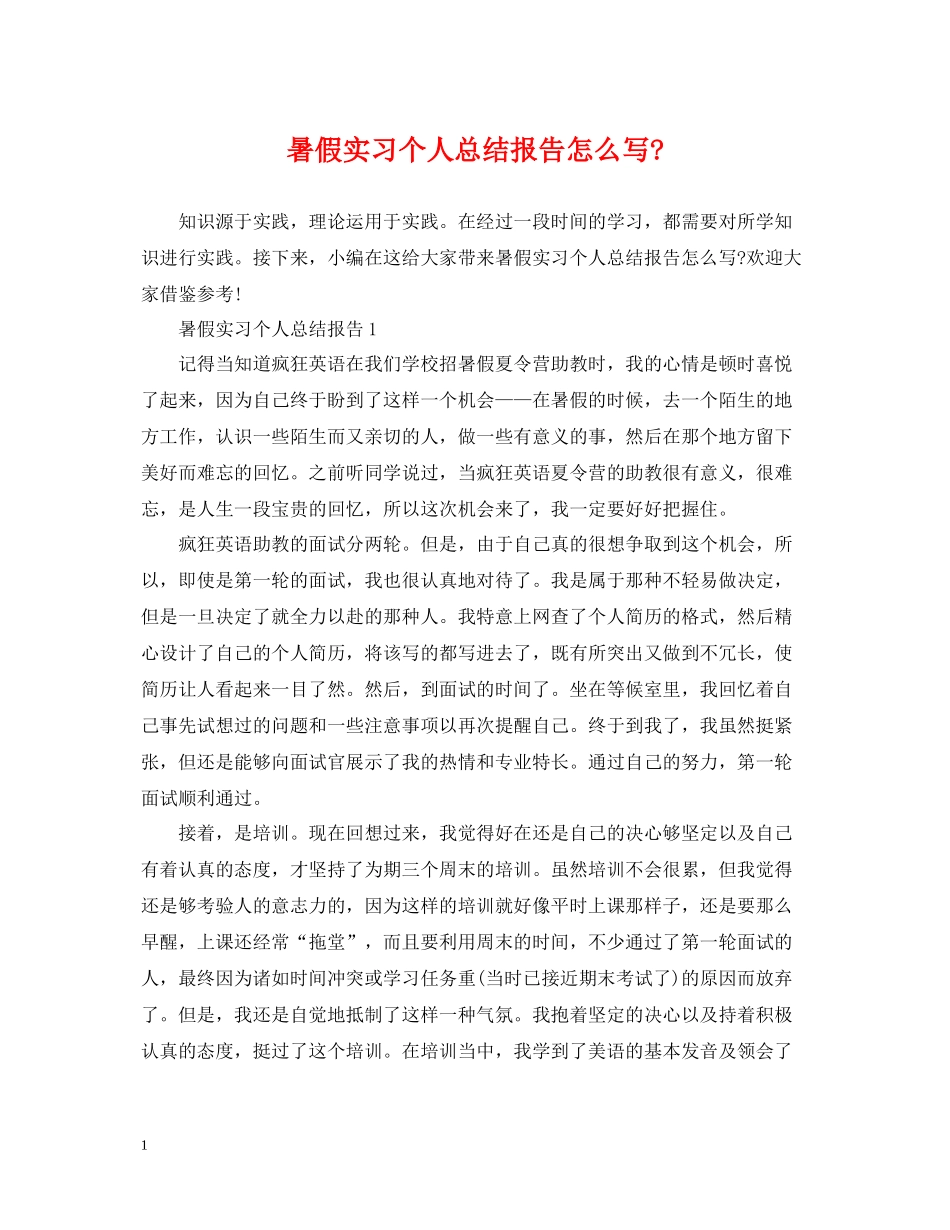 暑假实习个人总结报告怎么写?

知识源于实践，理论运用于实践。在经过一段时间的学习，都需要对所学知识进行实践。接下来，小编在这给大家带来暑假实习个人总结报告怎么写?欢迎大家借鉴参考!

暑假实习个人总结报告 1

记得当知道疯狂英语在我们学校招暑假夏令营助教时，我的心情是顿时喜悦了起来，因为自己终于盼到了这样一个机会——在暑假的时候，去一个陌生的地方工作，认识一些陌生而又亲切的人，做一些有意义的事，然后在那个地方留下美好而难忘的回忆。之前听同学说过，当疯狂英语夏令营的助教很有意义，很难忘，是人生一段宝贵的回忆，所以这次机会来了，我一定要好好把握住。

疯狂英语助教的面试分两轮。但是，由于自己真的很想争取到这个机会，所以，即使是第一轮的面试，我也很认真地对待了。我是属于那种不轻易做决定，但是一旦决定了就全力以赴的那种人。我特意上网查了个人简历的格式，然后精心设计了自己的个人简历，将该写的都写进去了，既有所突出又做到不冗长，使简历让人看起来一目了然。然后，到面试的时间了。坐在等候室里，我回忆着自己事先试想过的问题和一些注意事项以再次提醒自己。终于到我了，我虽然挺紧张，但还是能够向面试官展示了我的热情和专业特长。通过自己的努力，第一轮面试顺利通过。

接着，是培训。现在回想过来，我觉得好在还是自己的决心够坚定以及自己有着认真的态度，才坚持了为期三个周末的培训。虽然培训不会很累，但我觉得还是够考验人的意志力的，因为这样的培训就好像平时上课那样子，还是要那么早醒，上课还经常“拖堂”，而且要利用周末的时间，不少通过了第一轮面试的人，最终因为诸如时间冲突或学习任务重(当时已接近期末考试了)的原因而放弃了。但是，我还是自觉地抵制了这样一种气氛。我抱着坚定的决心以及持着积极认真的态度，挺过了这个培训。在培训当中，我学到了美语的基本发音及领会了

1